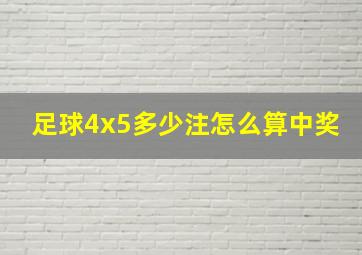 足球4x5多少注怎么算中奖